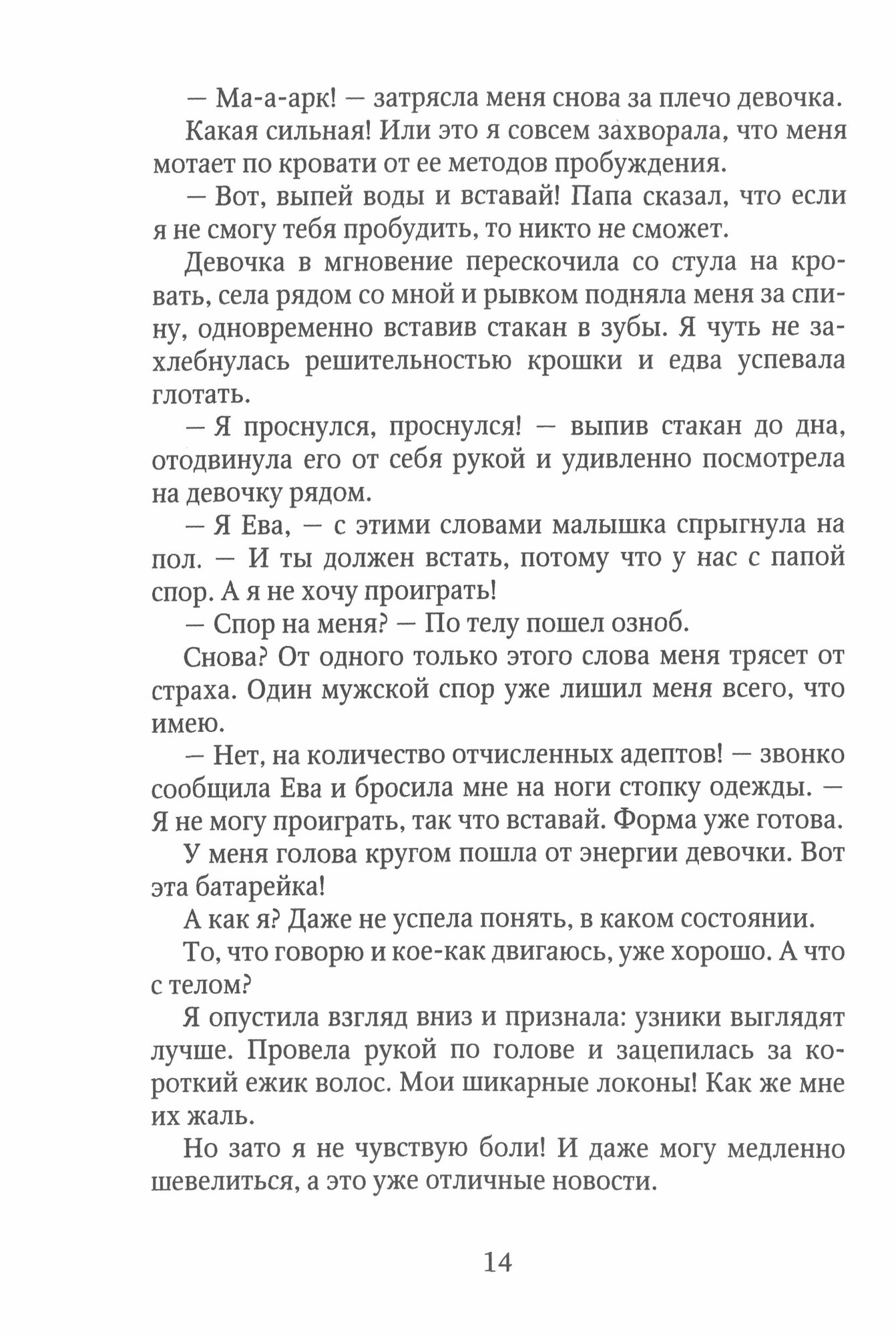 — Ма-а-арк! — затрясла меня снова за плечо девочка.

Какая сильная! Или это я совсем захворала, что меня мотает по кровати от ее методов пробуждения.

— Вот, выпей воды и вставай! Папа сказал, что если я не смогу тебя пробудить, то никто не сможет.

Девочка в мгновение перескочила со стула на кровать, села рядом со мной и рывком подняла меня за спину, одновременно вставив стакан в зубы. Я чуть не захлебнулась решительностью крошки и едва успевала глотать.

— Я проснулся, проснулся! — выпив стакан до дна, отодвинула его от себя рукой и удивленно посмотрела на девочку рядом.

— Я Ева, — с этими словами малышка спрыгнула на пол. — И ты должен встать, потому что у нас с папой спор. А я не хочу проиграть!

— Спор на меня? — По телу пошел озноб.

Снова? От одного только этого слова меня трясет от страха. Один мужской спор уже лишил меня всего, что имею.

— Нет, на количество отчисленных адептов! — звонко сообщила Ева и бросила мне на ноги стопку одежды. — Я не могу проиграть, так что вставай. Форма уже готова.

У меня голова кругом пошла от энергии девочки. Вот эта батарейка!

А как я? Даже не успела понять, в каком состоянии.

То, что говорю и кое-как двигаюсь, уже хорошо. А что с телом?

Я опустила взгляд вниз и признала: узники выглядят лучше. Провела рукой по голове и зацепилась за короткий ежик волос. Мои шикарные локоны! Как же мне их жаль.

Но зато я не чувствую боли! И даже могу медленно шевелиться, а это уже отличные новости.

14